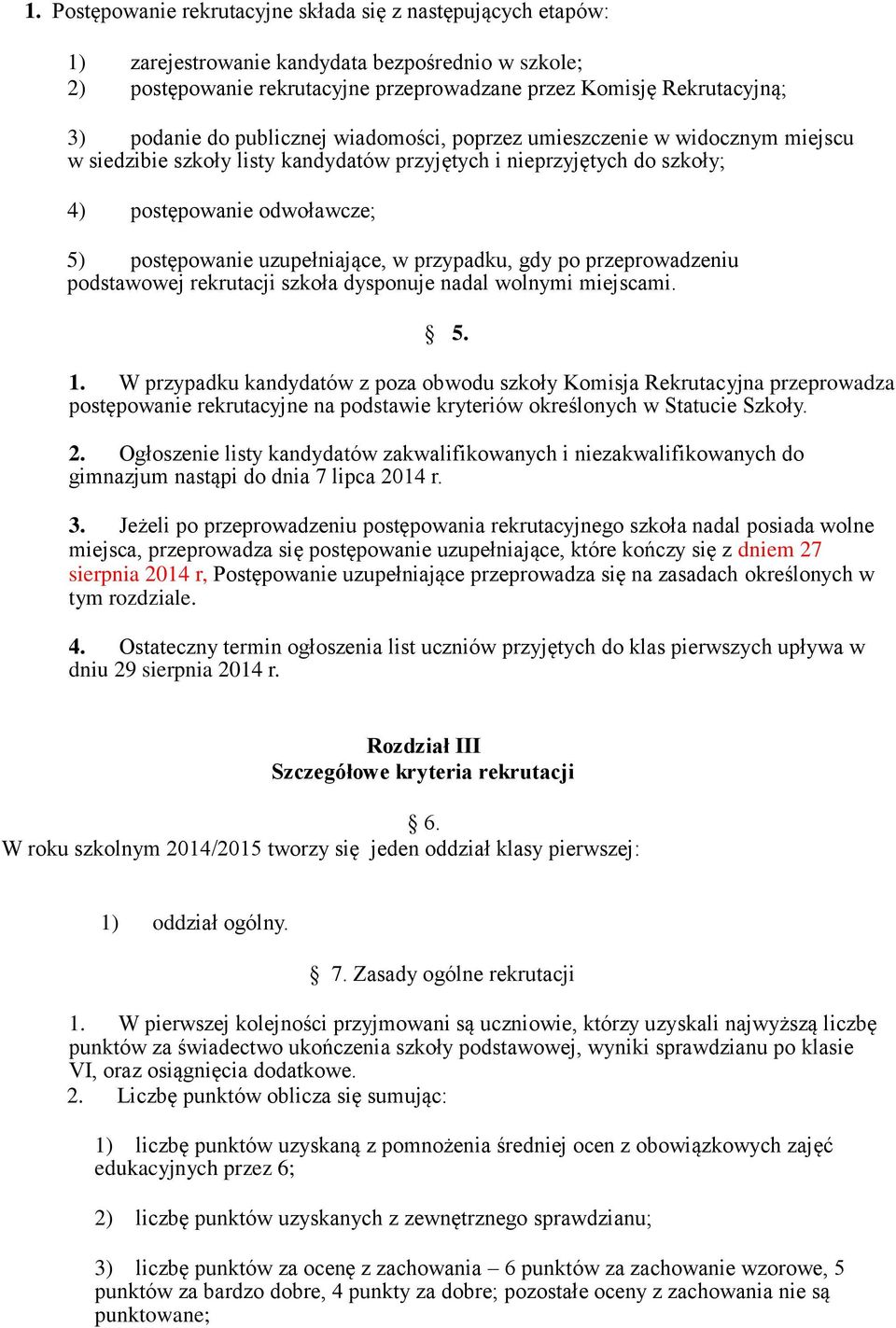 1. Postępowanie rekrutacyjne składa się z następujących etapów:

1) zarejestrowanie kandydata bezpośrednio w szkole;
2) postępowanie rekrutacyjne przeprowadzane przez Komisję Rekrutacyjną;

3) podanie do publicznej wiadomości, poprzez umieszczenie w widocznym miejscu w siedzibie szkoły listy kandydatów przyjętych i nieprzyjętych do szkoły;

4) postępowanie odwoławcze;

5) postępowanie uzupełniające, w przypadku, gdy po przeprowadzeniu podstawowej rekrutacji szkoła dysponuje nadal wolnymi miejscami.

§ 5.

1. W przypadku kandydatów z poza obwodu szkoły Komisja Rekrutacyjna przeprowadza postępowanie rekrutacyjne na podstawie kryteriów określonych w Statucie Szkoły.

2. Ogłoszenie listy kandydatów zakwalifikowanych i niezakwalifikowanych do gimnazjum nastąpi do dnia 7 lipca 2014 r.

3. Jeżeli po przeprowadzeniu postępowania rekrutacyjnego szkoła nadal posiada wolne miejsca, przeprowadza się postępowanie uzupełniające, które kończy się z dniem 27 sierpnia 2014 r, Postępowanie uzupełniające przeprowadza się na zasadach określonych w tym rozdziale.

4. Ostateczny termin ogłoszenia list uczniów przyjętych do klas pierwszych upływa w dniu 29 sierpnia 2014 r.

Rozdział III
Szczegółowe kryteria rekrutacji

§ 6.
W roku szkolnym 2014/2015 tworzy się jeden oddział klasy pierwszej:

1) oddział ogólny.

§ 7. Zasady ogólne rekrutacji

1. W pierwszej kolejności przyjmowani są uczniowie, którzy uzyskali najwyższą liczbę punktów za świadectwo ukończenia szkoły podstawowej, wyniki sprawdzianu po klasie VI, oraz osiągnięcia dodatkowe.
2. Liczbę punktów oblicza się sumując:

1) liczbę punktów uzyskaną z pomnożenia średniej ocen z obowiązkowych zajęć edukacyjnych przez 6;

2) liczbę punktów uzyskanych z zewnętrznego sprawdzianu;

3) liczbę punktów za ocenę z zachowania – 6 punktów za zachowanie wzorowe, 5 punktów za bardzo dobre, 4 punkty za dobre; pozostałe oceny z zachowania nie są punktowane;